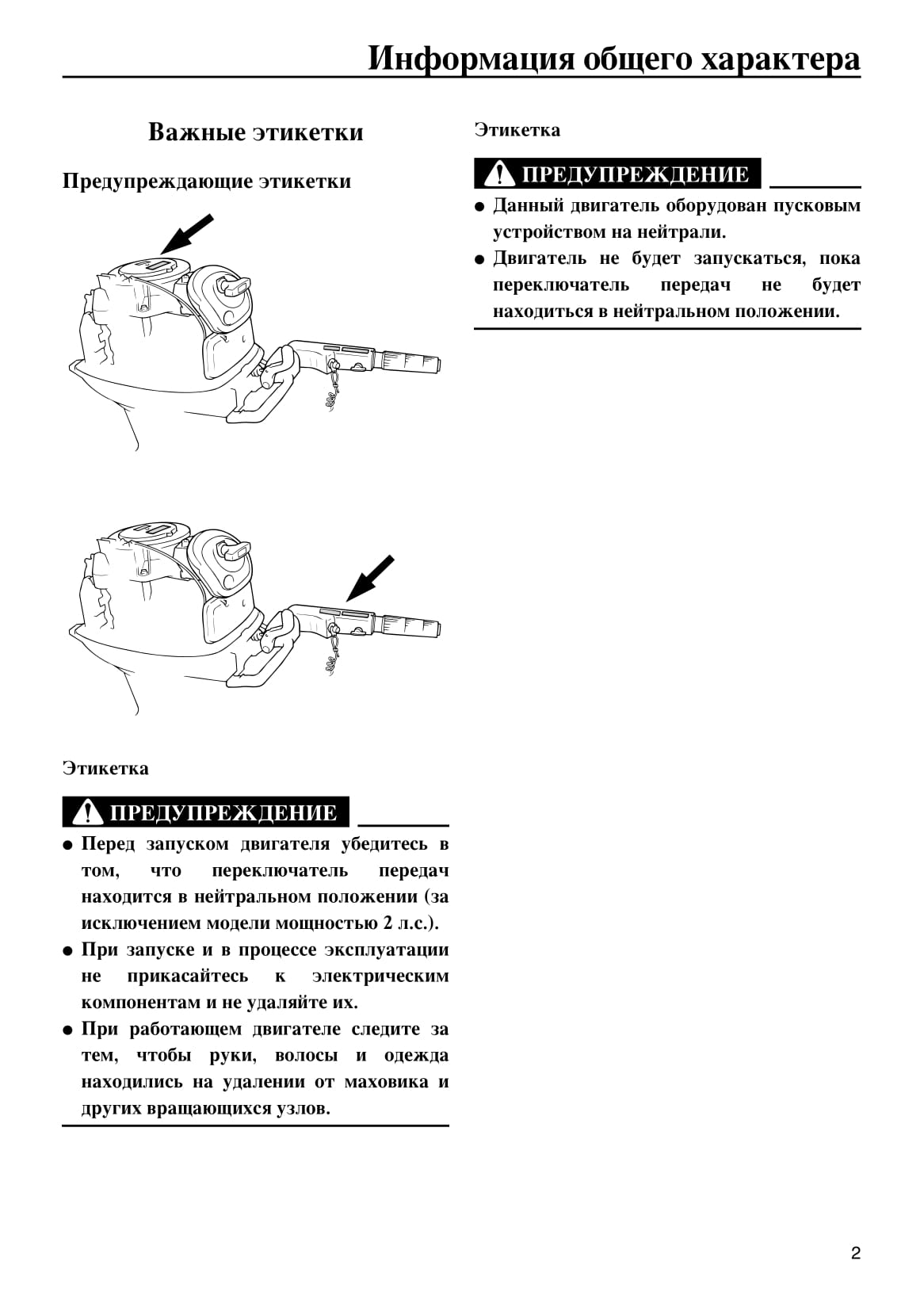 Информация общего характера

Важные этикетки

Предупреждающие этикетки

Этикетка

ПРЕДУПРЕЖДЕНИЕ

● Перед запуском двигателя убедитесь в том, что переключатель передач находится в нейтральном положении (за исключением модели мощностью 2 л.с.).

● При запуске и в процессе эксплуатации не прикасайтесь к электрическим компонентам и не удаляйте их.

● При работающем двигателе следите за тем, чтобы руки, волосы и одежда находились на удалении от маховика и других вращающихся узлов.

Этикетка

ПРЕДУПРЕЖДЕНИЕ

● Данный двигатель оборудован пусковым устройством на нейтрали.

● Двигатель не будет запускаться, пока переключатель передач не будет находиться в нейтральном положении.

2